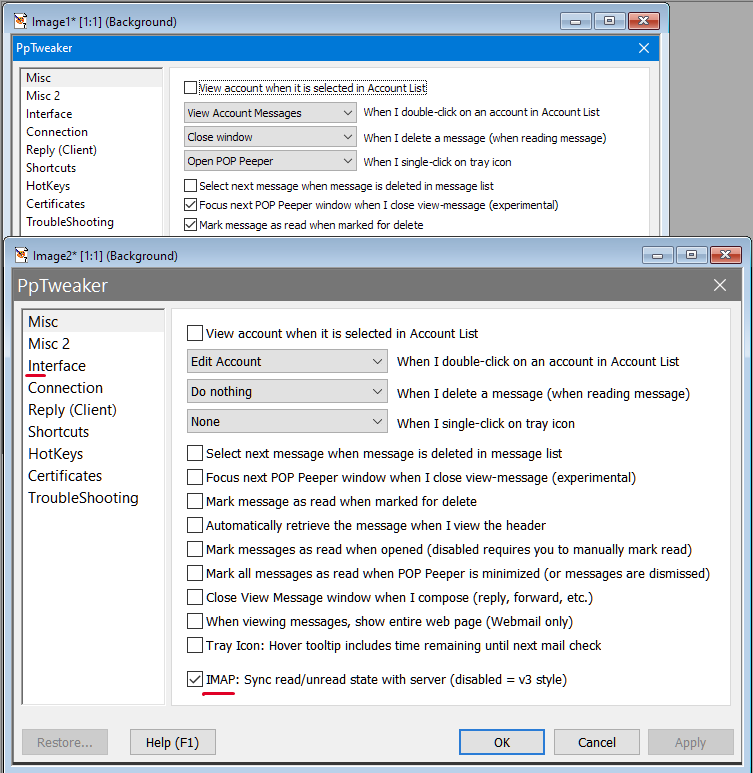 Image1* [1:1] (Background)

PpTweaker

Misc
Misc 2
Interface
Connection
Reply (Client)
Shortcuts
HotKeys
Certificates
TroubleShooting

View account when it is selected in Account List
View Account Messages When I double-click on an account in Account List
Close window When I delete a message (when reading message)
Open POP Peeper When I single-click on tray icon
Select next message when message is deleted in message list
Focus next POP Peeper window when I close view-message (experimental)
Mark message as read when marked for delete

Image2* [1:1] (Background)

PpTweaker

Misc
Misc 2
Interface
Connection
Reply (Client)
Shortcuts
HotKeys
Certificates
TroubleShooting

View account when it is selected in Account List
Edit Account When I double-click on an account in Account List
Do nothing When I delete a message (when reading message)
None When I single-click on tray icon
Select next message when message is deleted in message list
Focus next POP Peeper window when I close view-message (experimental)
Mark message as read when marked for delete
Automatically retrieve the message when I view the header
Mark messages as read when opened (disabled requires you to manually mark read)
Mark all messages as read when POP Peeper is minimized (or messages are dismissed)
Close View Message window when I compose (reply, forward, etc.)
When viewing messages, show entire web page (Webmail only)
Tray Icon: Hover tooltip includes time remaining until next mail check
IMAP: Sync read/unread state with server (disabled = v3 style)

Restore... Help (F1) OK Cancel Apply